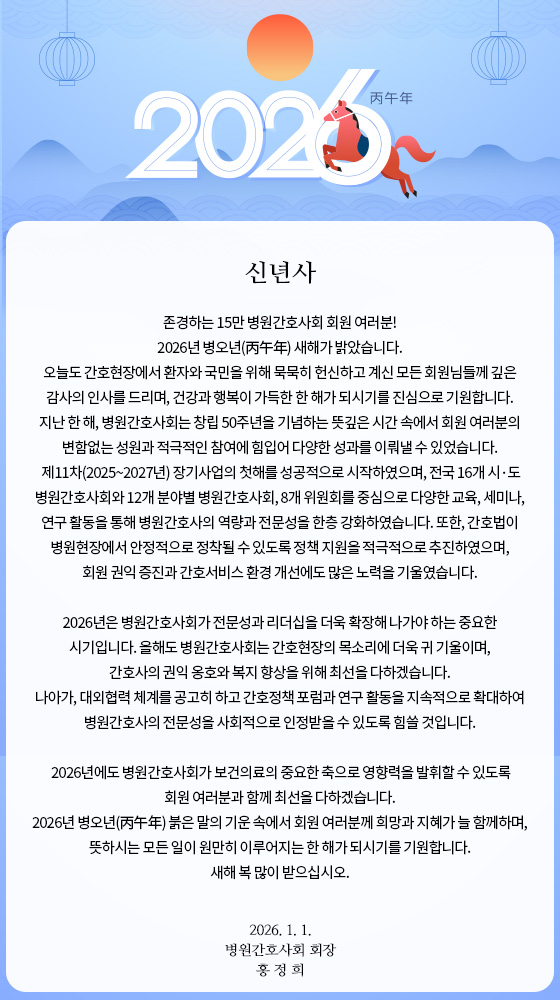 2026 丙午年

신년사

존경하는 15만 병원간호사회 회원 여러분!
2026년 병오년(丙午年) 새해가 밝았습니다.
오늘도 간호현장에서 환자와 국민을 위해 묵묵히 헌신하고 계신 모든 회원님들께 깊은 감사의 인사를 드리며, 건강과 행복이 가득한 한 해가 되시기를 진심으로 기원합니다.
지난 한 해, 병원간호사회는 창립 50주년을 기념하는 뜻깊은 시간 속에서 회원 여러분의 변함없는 성원과 적극적인 참여에 힘입어 다양한 성과를 이뤄낼 수 있었습니다.
제11차(2025~2027년) 장기사업의 첫해를 성공적으로 시작하였으며, 전국 16개 시·도 병원간호사회와 12개 분야별 병원간호사회, 8개 위원회를 중심으로 다양한 교육, 세미나, 연구 활동을 통해 병원간호사의 역량과 전문성을 한층 강화하였습니다. 또한, 간호법이 병원현장에서 안정적으로 정착될 수 있도록 정책 지원을 적극적으로 추진하였으며, 회원 권익 증진과 간호서비스 환경 개선에도 많은 노력을 기울였습니다.

2026년은 병원간호사회가 전문성과 리더십을 더욱 확장해 나가야 하는 중요한 시기입니다. 올해도 병원간호사회는 간호현장의 목소리에 더욱 귀 기울이며, 간호사의 권익 옹호와 복지 향상을 위해 최선을 다하겠습니다.
나아가, 대외협력 체계를 공고히 하고 간호정책 포럼과 연구 활동을 지속적으로 확대하여 병원간호사의 전문성을 사회적으로 인정받을 수 있도록 힘쓸 것입니다.

2026년에도 병원간호사회가 보건의료의 중요한 축으로 영향력을 발휘할 수 있도록 회원 여러분과 함께 최선을 다하겠습니다.
2026년 병오년(丙午年) 붉은 말의 기운 속에서 회원 여러분께 희망과 지혜가 늘 함께하며, 뜻하시는 모든 일이 원만히 이루어지는 한 해가 되시기를 기원합니다.
새해 복 많이 받으십시오.

2026. 1. 1.
병원간호사회 회장
홍 정 희